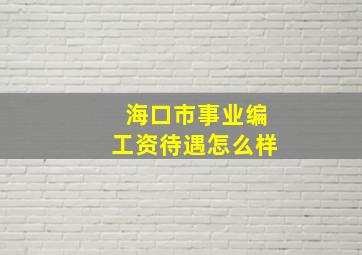 海口市事业编
工资待遇怎么样